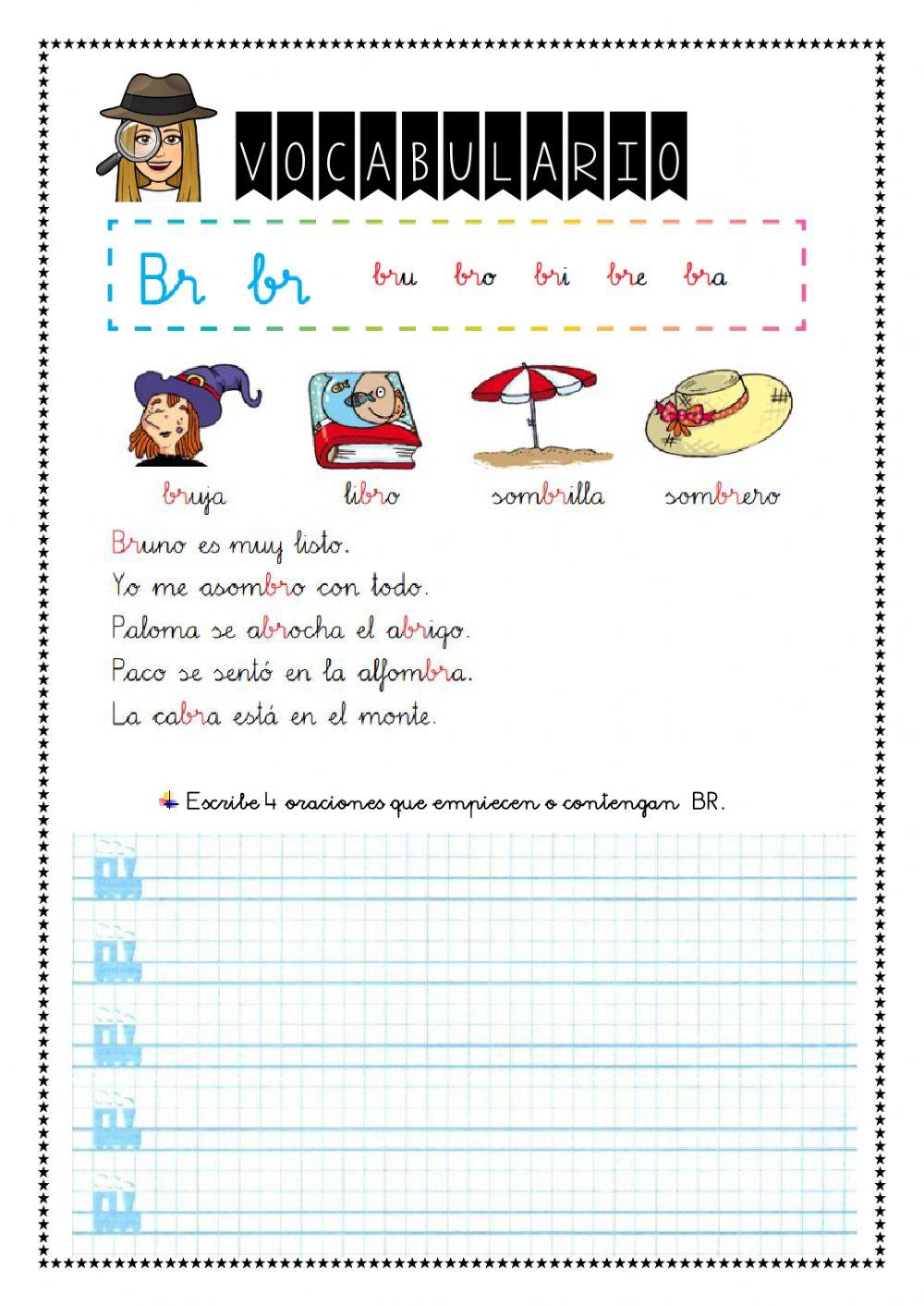 VOCABULARIO

Br br bru bro bri bre bra

bruja libro sombrilla sombrero

Bruno es muy listo.
Yo me asombro con todo.
Paloma se abrocha el abrigo.
Paco se sentó en la alfombra.
La cabra está en el monte.

Escribe 4 oraciones que empiecen o contengan BR.